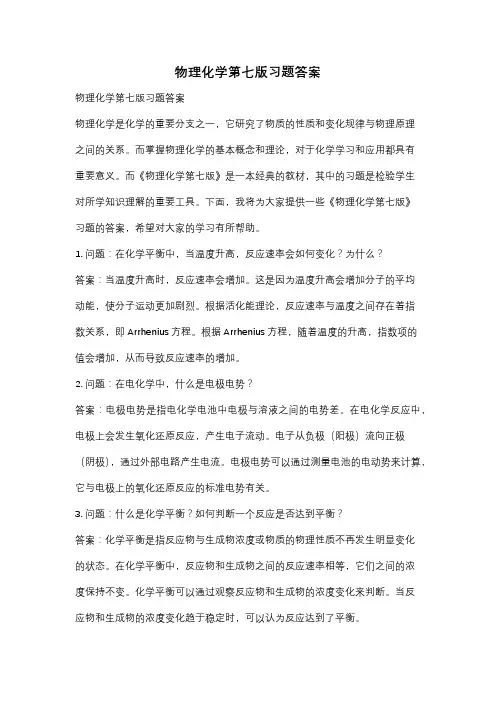 物理化学第七版习题答案

物理化学第七版习题答案

物理化学是化学的重要分支之一，它研究了物质的性质和变化规律与物理原理之间的关系。而掌握物理化学的基本概念和理论，对于化学学习和应用都具有重要意义。而《物理化学第七版》是一本经典的教材，其中的习题是检验学生对所学知识理解的重要工具。下面，我将为大家提供一些《物理化学第七版》习题的答案，希望对大家的学习有所帮助。

1. 问题：在化学平衡中，当温度升高，反应速率会如何变化？为什么？

答案：当温度升高时，反应速率会增加。这是因为温度升高会增加分子的平均动能，使分子运动更加剧烈。根据活化能理论，反应速率与温度之间存在着指数关系，即 Arrhenius 方程。根据 Arrhenius 方程，随着温度的升高，指数项的值会增加，从而导致反应速率的增加。

2. 问题：在电化学中，什么是电极电势？

答案：电极电势是指电化学电池中电极与溶液之间的电势差。在电化学反应中，电极上会发生氧化还原反应，产生电子流动。电子从负极（阳极）流向正极（阴极），通过外部电路产生电流。电极电势可以通过测量电池的电动势来计算，它与电极上的氧化还原反应的标准电势有关。

3. 问题：什么是化学平衡？如何判断一个反应是否达到平衡？

答案：化学平衡是指反应物与生成物浓度或物质的物理性质不再发生明显变化的状态。在化学平衡中，反应物和生成物之间的反应速率相等，它们之间的浓度保持不变。化学平衡可以通过观察反应物和生成物的浓度变化来判断。当反应物和生成物的浓度变化趋于稳定时，可以认为反应达到了平衡。